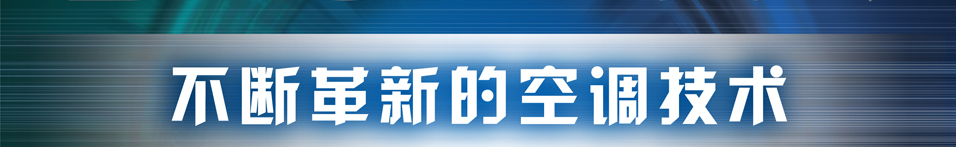 不断革新的空调技术